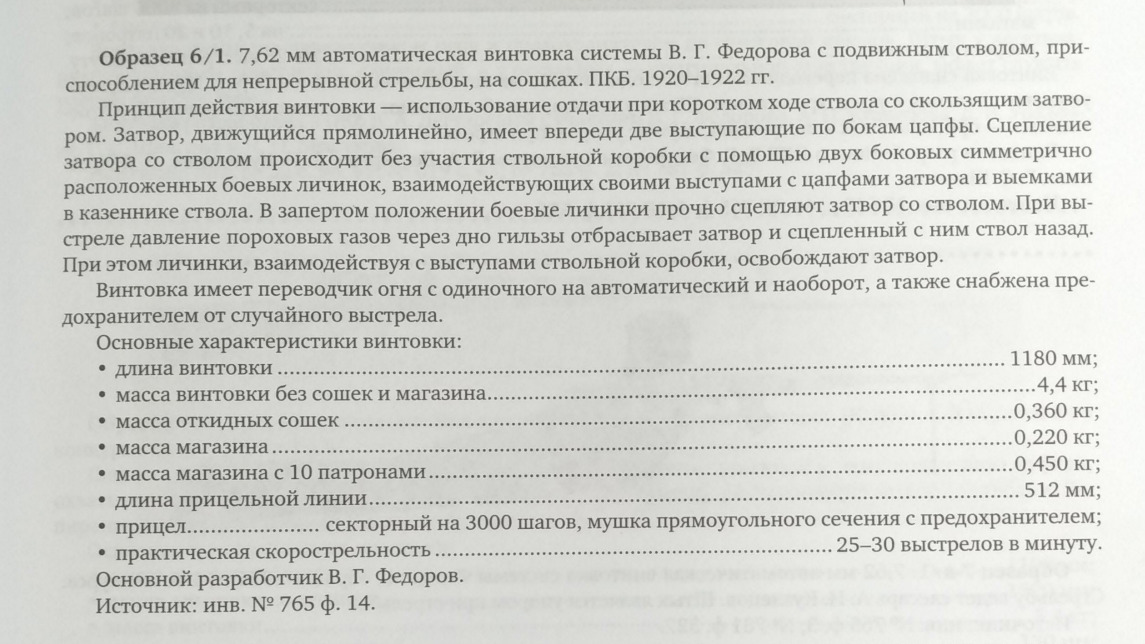 Образец 6/1. 7,62 мм автоматическая винтовка системы В. Г. Федорова с подвижным стволом, приспособлением для непрерывной стрельбы, на сошках. ПКБ. 1920–1922 гг.

Принцип действия винтовки — использование отдачи при коротком ходе ствола со скользящим затвором. Затвор, движущийся прямолинейно, имеет впереди две выступающие по бокам цапфы. Сцепление затвора со стволом происходит без участия ствольной коробки с помощью двух боковых симметрично расположенных боевых личинок, взаимодействующих своими выступами с цапфами затвора и выемками в казеннике ствола. В запертом положении боевые личинки прочно сцепляют затвор со стволом. При выстреле давление пороховых газов через дно гильзы отбрасывает затвор и сцепленный с ним ствол назад. При этом личинки, взаимодействуя с выступами ствольной коробки, освобождают затвор.

Винтовка имеет переводчик огня с одиночного на автоматический и наоборот, а также снабжена предохранителем от случайного выстрела.

Основные характеристики винтовки:
• длина винтовки 1180 мм;
• масса винтовки без сошек и магазина 4,4 кг;
• масса откидных сошек 0,360 кг;
• масса магазина 0,220 кг;
• масса магазина с 10 патронами 0,450 кг;
• длина прицельной линии 512 мм;
• прицел секторный на 3000 шагов, мушка прямоугольного сечения с предохранителем;
• практическая скорострельность 25–30 выстрелов в минуту.

Основной разработчик В. Г. Федоров.

Источник: инв. № 765 ф. 14.